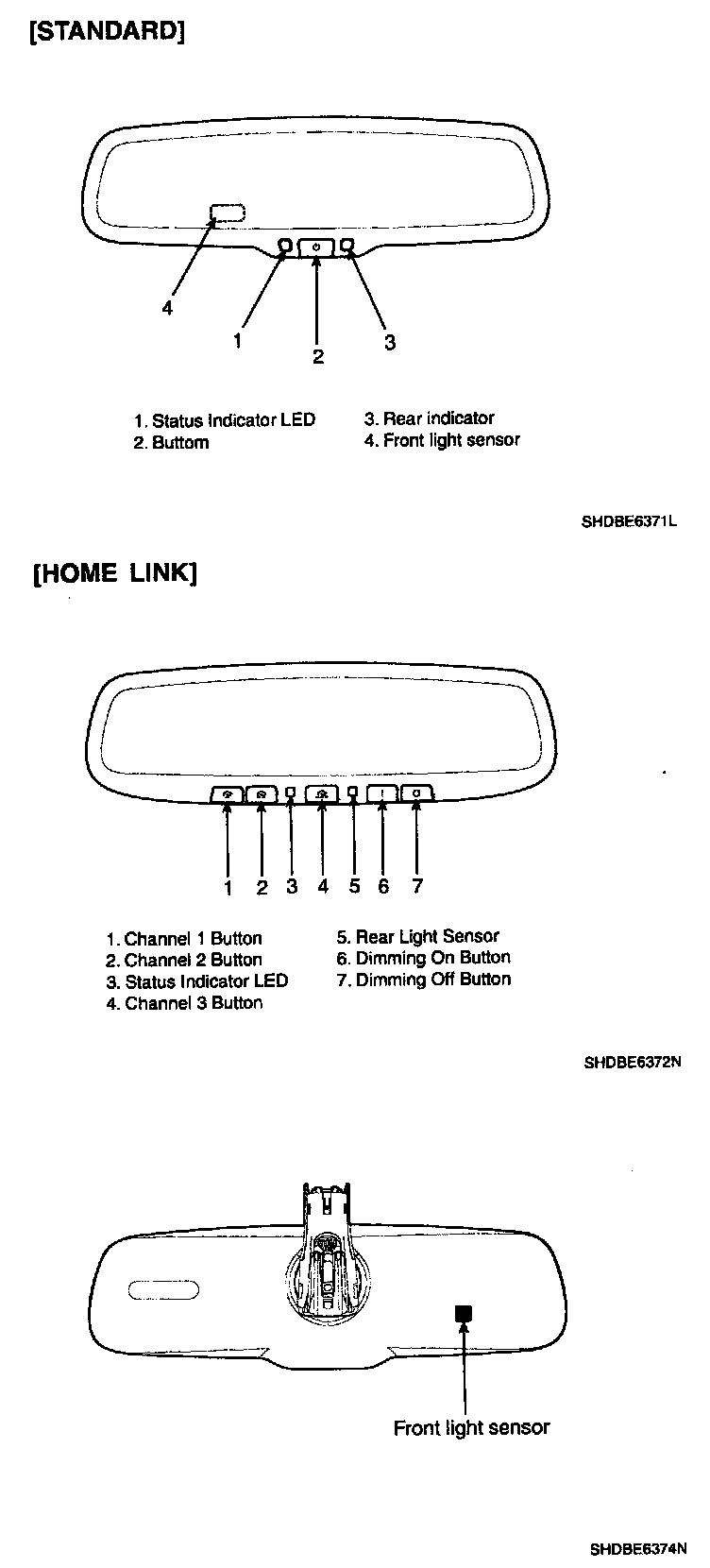 [STANDARD]

4

1

2

3

1. Status Indicator LED
2. Buttom

3. Rear indicator
4. Front light sensor

SHDBE6371L

[HOME LINK]

1 2 3 4 5 6 7

1. Channel 1 Button
2. Channel 2 Button
3. Status Indicator LED
4. Channel 3 Button

5. Rear Light Sensor
6. Dimming On Button
7. Dimming Off Button

SHDBE6372N

Front light sensor

SHDBE6374N